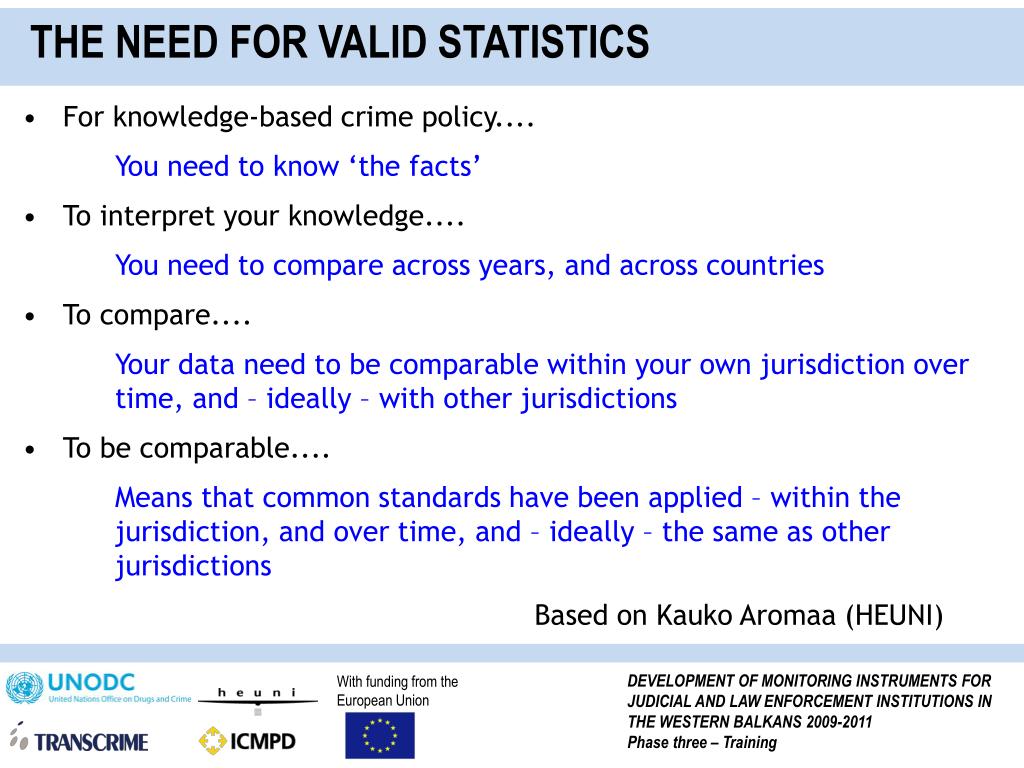 THE NEED FOR VALID STATISTICS

• For knowledge-based crime policy....

You need to know ‘the facts’

• To interpret your knowledge....

You need to compare across years, and across countries

• To compare....

Your data need to be comparable within your own jurisdiction over time, and – ideally – with other jurisdictions

• To be comparable....

Means that common standards have been applied – within the jurisdiction, and over time, and – ideally – the same as other jurisdictions

Based on Kauko Aromaa (HEUNI)

UNODC
United Nations Office on Drugs and Crime

heuni

TRANSCRIME

ICMPD

With funding from the European Union

DEVELOPMENT OF MONITORING INSTRUMENTS FOR JUDICIAL AND LAW ENFORCEMENT INSTITUTIONS IN THE WESTERN BALKANS 2009-2011
Phase three – Training